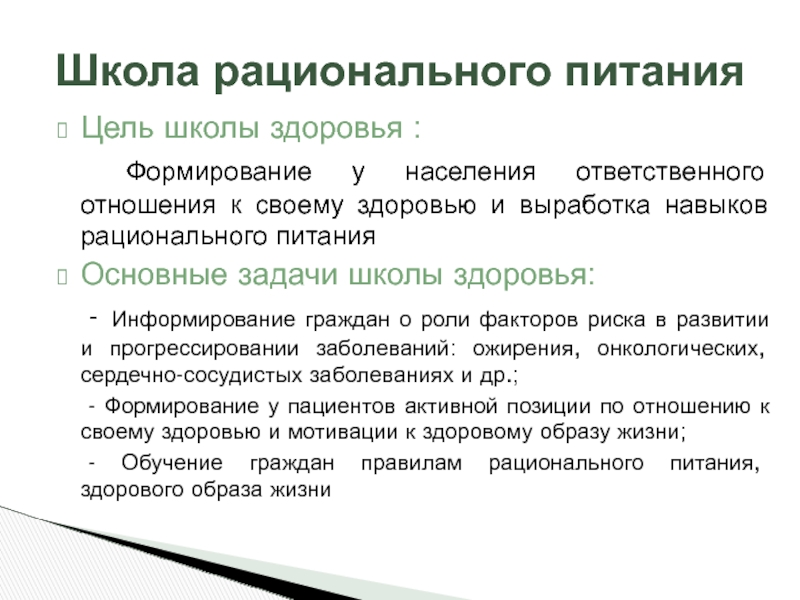 Школа рационального питания

Цель школы здоровья :

Формирование у населения ответственного отношения к своему здоровью и выработка навыков рационального питания

Основные задачи школы здоровья:

- Информирование граждан о роли факторов риска в развитии и прогрессировании заболеваний: ожирения, онкологических, сердечно-сосудистых заболеваниях и др.;

- Формирование у пациентов активной позиции по отношению к своему здоровью и мотивации к здоровому образу жизни;

- Обучение граждан правилам рационального питания, здорового образа жизни